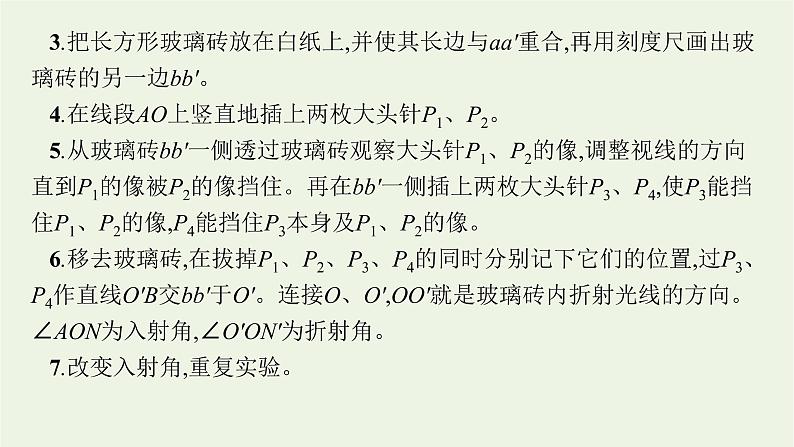 3.把长方形玻璃砖放在白纸上,并使其长边与$aa'$重合,再用刻度尺画出玻璃砖的另一边$bb'$。

4.在线段$AO$上竖直地插上两枚大头针$P_1$、$P_2$。

5.从玻璃砖$bb'$一侧透过玻璃砖观察大头针$P_1$、$P_2$的像,调整视线的方向直到$P_1$的像被$P_2$的像挡住。再在$bb'$一侧插上两枚大头针$P_3$、$P_4$,使$P_3$能挡住$P_1$、$P_2$的像,$P_4$能挡住$P_3$本身及$P_1$、$P_2$的像。

6.移去玻璃砖,在拔掉$P_1$、$P_2$、$P_3$、$P_4$的同时分别记下它们的位置,过$P_3$、$P_4$作直线$O'B$交$bb'$于$O'$。连接$O$、$O'$,$OO'$就是玻璃砖内折射光线的方向。$\angle AON$为入射角,$\angle O'ON'$为折射角。

7.改变入射角,重复实验。